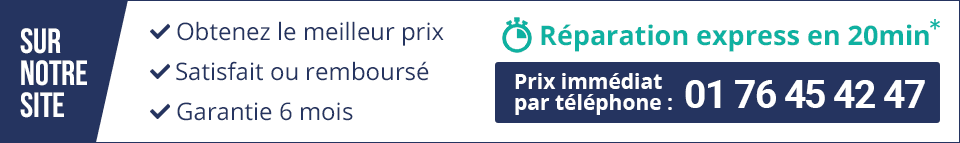 SUR NOTRE SITE

✔ Obtenez le meilleur prix
✔ Satisfait ou remboursé
✔ Garantie 6 mois

Réparation express en 20min*

Prix immédiat par téléphone : 01 76 45 42 47